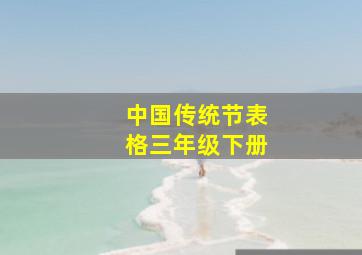 中国传统节表格三年级下册